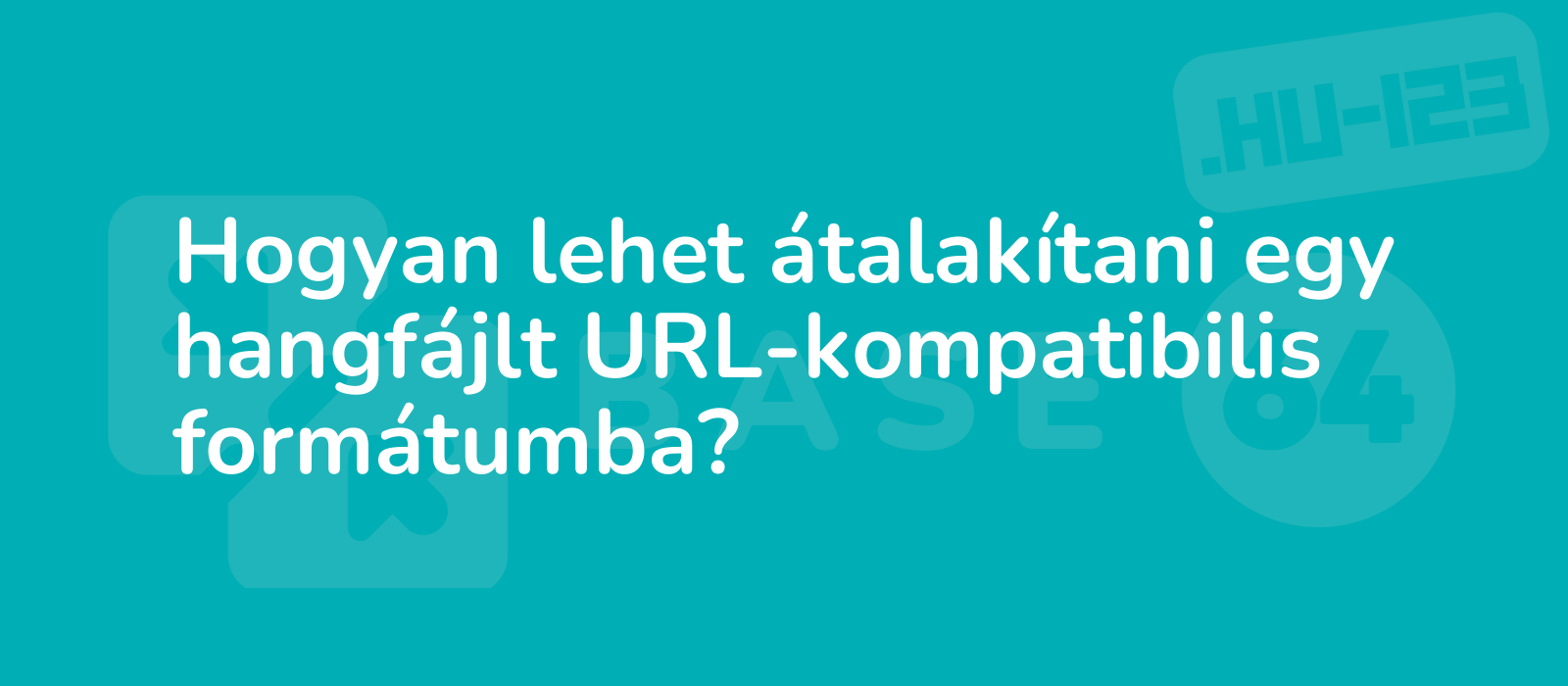 .HU-123

Hogyan lehet átalakítani egy hangfájlt URL-kompatibilis formátumba?

BASE 64